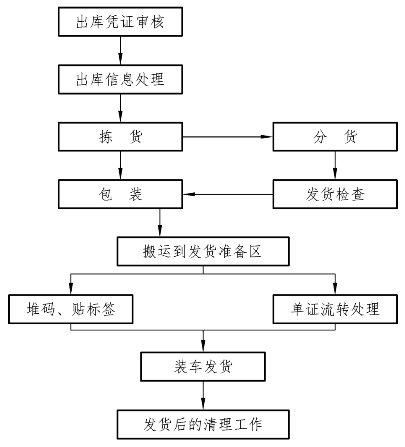 出库凭证审核

出库信息处理

拣　货

分　货

包　装

发货检查

搬运到发货准备区

堆码、贴标签

单证流转处理

装车发货

发货后的清理工作